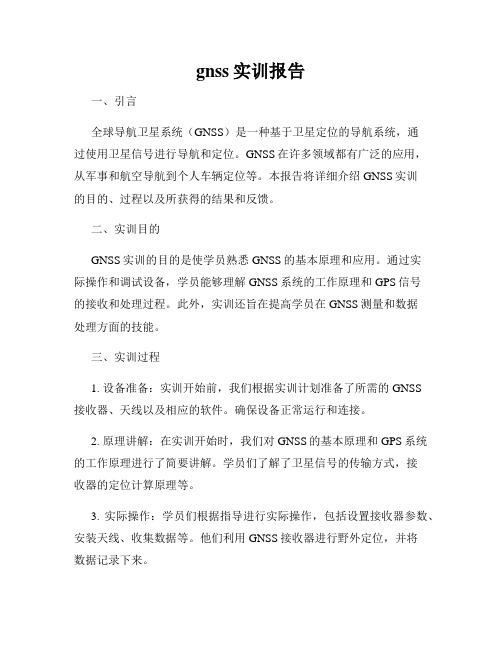 gnss 实训报告

一、引言

全球导航卫星系统（GNSS）是一种基于卫星定位的导航系统，通过使用卫星信号进行导航和定位。GNSS 在许多领域都有广泛的应用，从军事和航空导航到个人车辆定位等。本报告将详细介绍 GNSS 实训的目的、过程以及所获得的结果和反馈。

二、实训目的

GNSS 实训的目的是使学员熟悉 GNSS 的基本原理和应用。通过实际操作和调试设备，学员能够理解 GNSS 系统的工作原理和 GPS 信号的接收和处理过程。此外，实训还旨在提高学员在 GNSS 测量和数据处理方面的技能。

三、实训过程

1. 设备准备：实训开始前，我们根据实训计划准备了所需的 GNSS 接收器、天线以及相应的软件。确保设备正常运行和连接。

2. 原理讲解：在实训开始时，我们对 GNSS 的基本原理和 GPS 系统的工作原理进行了简要讲解。学员们了解了卫星信号的传输方式，接收器的定位计算原理等。

3. 实际操作：学员们根据指导进行实际操作，包括设置接收器参数、安装天线、收集数据等。他们利用 GNSS 接收器进行野外定位，并将数据记录下来。